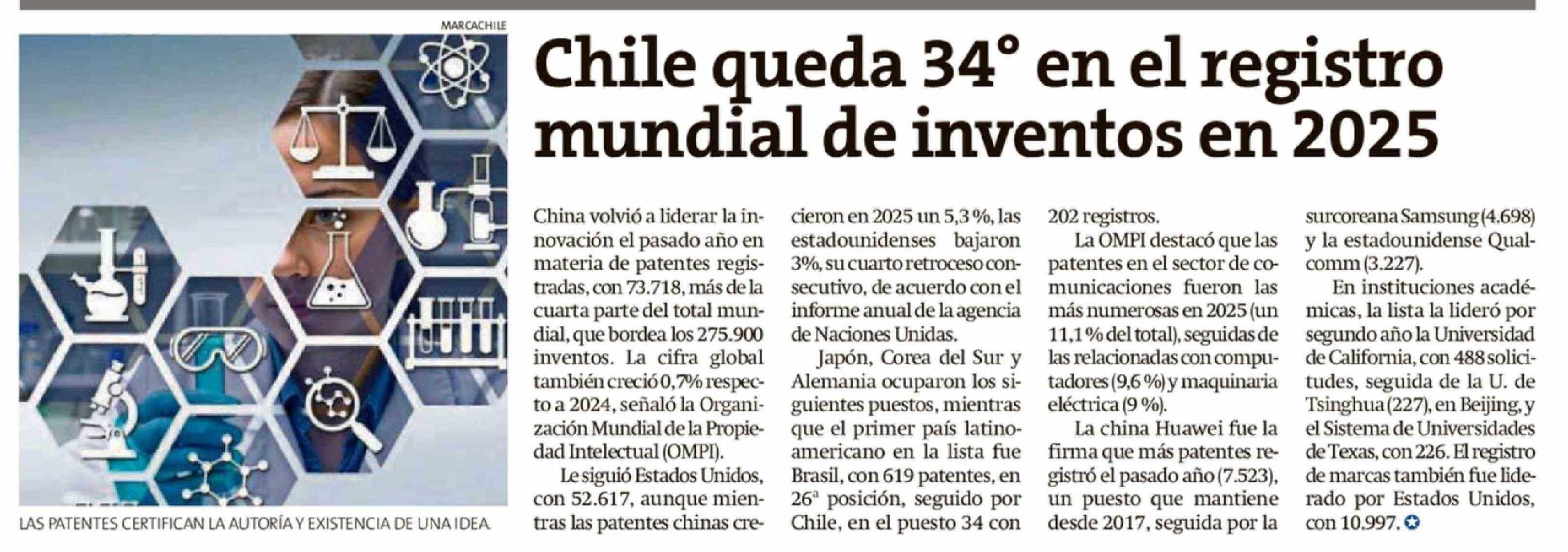 MARCACHILE

LAS PATENTES CERTIFICAN LA AUTORÍA Y EXISTENCIA DE UNA IDEA.

Chile queda 34° en el registro mundial de inventos en 2025

China volvió a liderar la innovación el pasado año en materia de patentes registradas, con 73.718, más de la cuarta parte del total mundial, que bordea los 275.900 inventos. La cifra global también creció 0,7% respecto a 2024, señaló la Organización Mundial de la Propiedad Intelectual (OMPI).

Le siguió Estados Unidos, con 52.617, aunque mientras las patentes chinas crecieron en 2025 un 5,3 %, las estadounidenses bajaron 3%, su cuarto retroceso consecutivo, de acuerdo con el informe anual de la agencia de Naciones Unidas.

Japón, Corea del Sur y Alemania ocuparon los siguientes puestos, mientras que el primer país latinoamericano en la lista fue Brasil, con 619 patentes, en 26ª posición, seguido por Chile, en el puesto 34 con 202 registros.

La OMPI destacó que las patentes en el sector de comunicaciones fueron las más numerosas en 2025 (un 11,1 % del total), seguidas de las relacionadas con computadores (9,6 %) y maquinaria eléctrica (9 %).

La china Huawei fue la firma que más patentes registró el pasado año (7.523), un puesto que mantiene desde 2017, seguida por la surcoreana Samsung (4.698) y la estadounidense Qualcomm (3.227).

En instituciones académicas, la lista la lideró por segundo año la Universidad de California, con 488 solicitudes, seguida de la U. de Tsinghua (227), en Beijing, y el Sistema de Universidades de Texas, con 226. El registro de marcas también fue liderado por Estados Unidos, con 10.997.